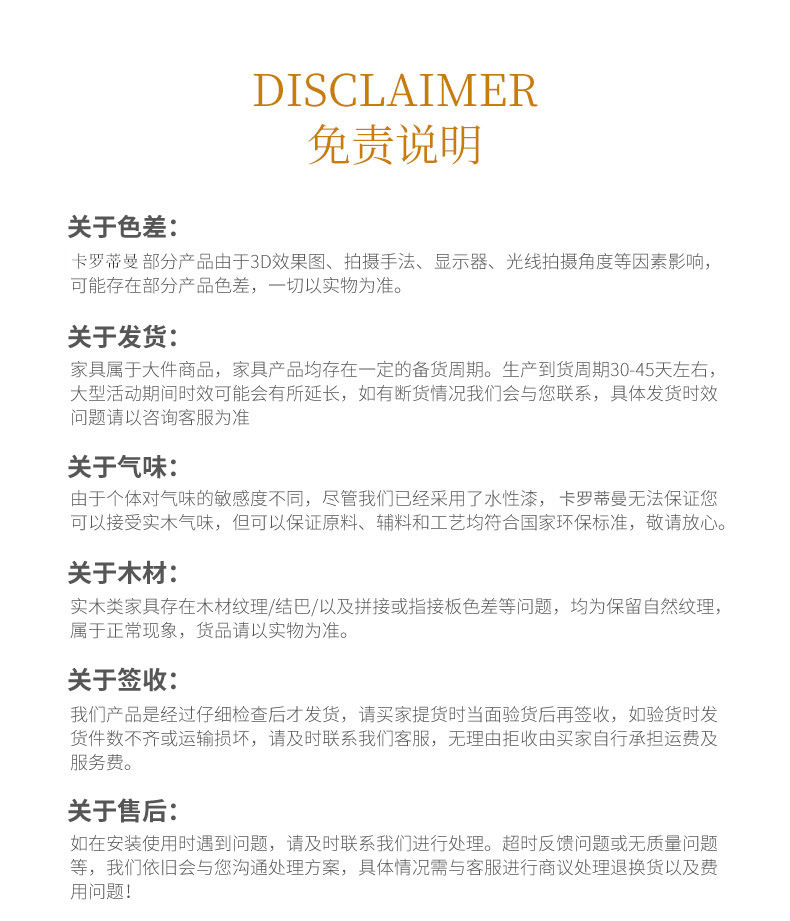 DISCLAIMER
免责说明

关于色差：
卡罗蒂曼 部分产品由于3D效果图、拍摄手法、显示器、光线拍摄角度等因素影响，可能存在部分产品色差，一切以实物为准。

关于发货：
家具属于大件商品，家具产品均存在一定的备货周期。生产到货周期30-45天左右，大型活动期间时效可能会有所延长，如有断货情况我们会与您联系，具体发货时效问题请以咨询客服为准

关于气味：
由于个体对气味的敏感度不同，尽管我们已经采用了水性漆，卡罗蒂曼无法保证您可以接受实木气味，但可以保证原料、辅料和工艺均符合国家环保标准，敬请放心。

关于木材：
实木类家具存在木材纹理/结巴/以及拼接或指接板色差等问题，均为保留自然纹理，属于正常现象，货品请以实物为准。

关于签收：
我们产品是经过仔细检查后才发货，请买家提货时当面验货后再签收，如验货时发货件数不齐或运输损坏，请及时联系我们客服，无理由拒收由买家自行承担运费及服务费。

关于售后：
如在安装使用时遇到问题，请及时联系我们进行处理。超时反馈问题或无质量问题等，我们依旧会与您沟通处理方案，具体情况需与客服进行商议处理退换货以及费用问题！